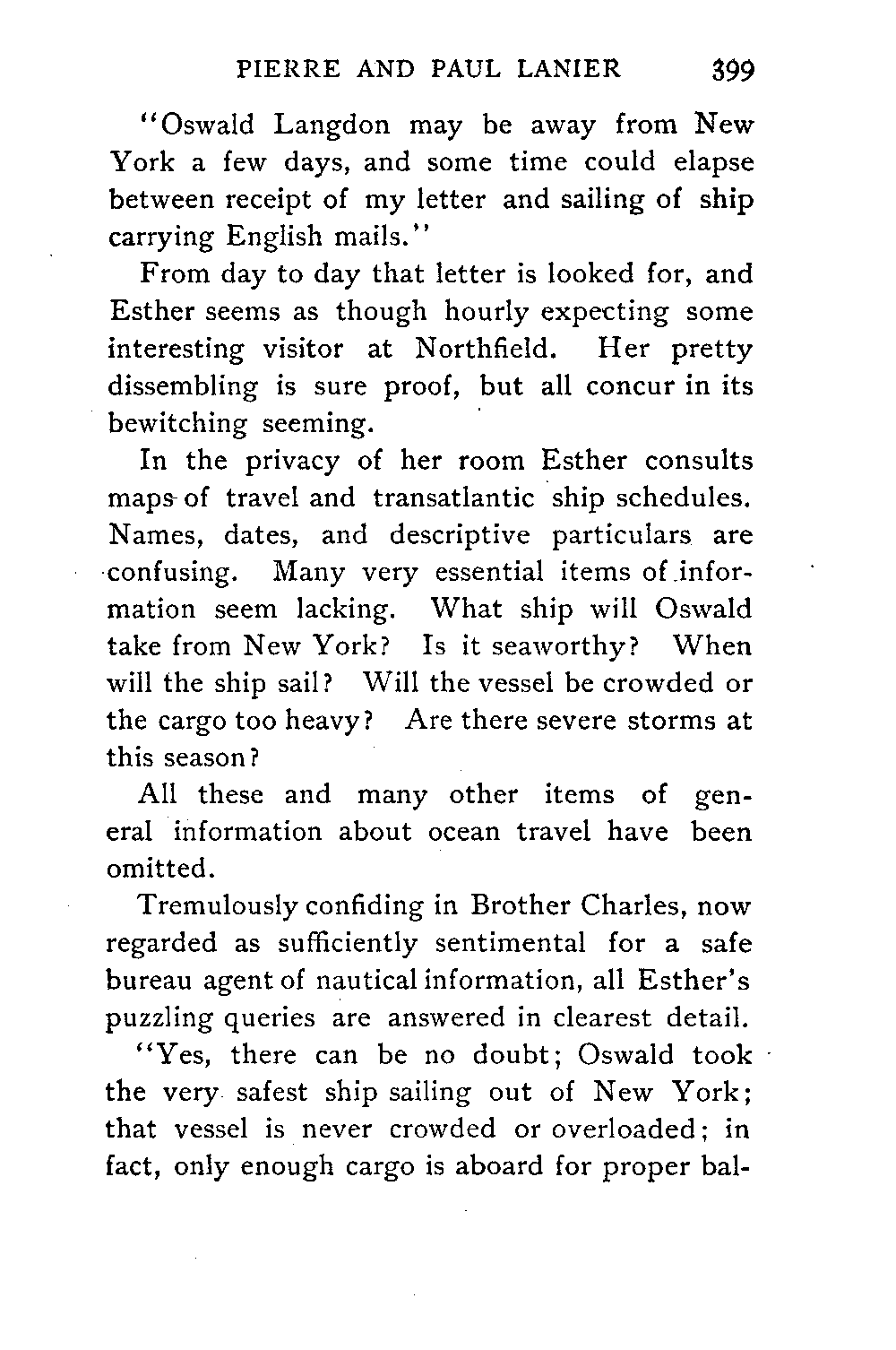 PIERRE AND PAUL LANIER 399

"Oswald Langdon may be away from New York a few days, and some time could elapse between receipt of my letter and sailing of ship carrying English mails."

From day to day that letter is looked for, and Esther seems as though hourly expecting some interesting visitor at Northfield. Her pretty dissembling is sure proof, but all concur in its bewitching seeming.

In the privacy of her room Esther consults maps of travel and transatlantic ship schedules. Names, dates, and descriptive particulars are confusing. Many very essential items of information seem lacking. What ship will Oswald take from New York? Is it seaworthy? When will the ship sail? Will the vessel be crowded or the cargo too heavy? Are there severe storms at this season?

All these and many other items of general information about ocean travel have been omitted.

Tremulously confiding in Brother Charles, now regarded as sufficiently sentimental for a safe bureau agent of nautical information, all Esther's puzzling queries are answered in clearest detail.

"Yes, there can be no doubt; Oswald took the very safest ship sailing out of New York; that vessel is never crowded or overloaded; in fact, only enough cargo is aboard for proper bal-